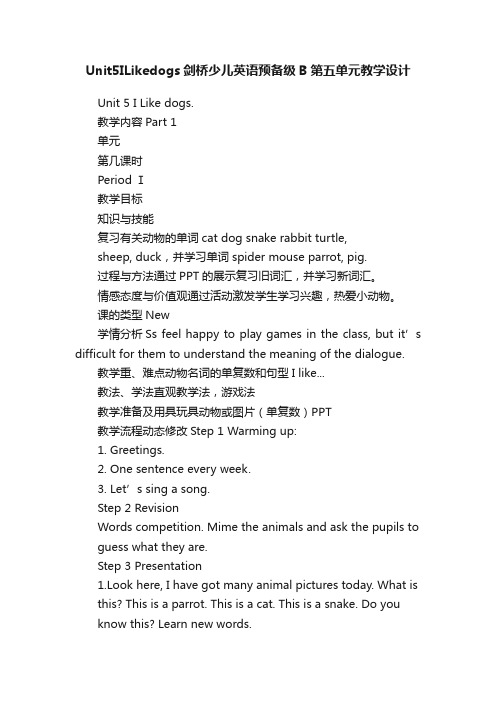 Unit5ILikedogs 剑桥少儿英语预备级 B 第五单元教学设计

Unit 5 I Like dogs.

教学内容 Part 1

单元

第几课时

Period Ⅰ

教学目标

知识与技能

复习有关动物的单词 cat dog snake rabbit turtle, sheep, duck，并学习单词 spider mouse parrot, pig.

过程与方法通过 PPT 的展示复习旧词汇，并学习新词汇。

情感态度与价值观通过活动激发学生学习兴趣，热爱小动物。

课的类型 New

学情分析 Ss feel happy to play games in the class, but it’s difficult for them to understand the meaning of the dialogue.

教学重、难点动物名词的单复数和句型 I like...

教法、学法直观教学法，游戏法

教学准备及用具玩具动物或图片（单复数）PPT

教学流程动态修改 Step 1 Warming up:

1. Greetings.

2. One sentence every week.

3. Let’s sing a song.

Step 2 Revision

Words competition. Mime the animals and ask the pupils to guess what they are.

Step 3 Presentation

1.Look here, I have got many animal pictures today. What is this? This is a parrot. This is a cat. This is a snake. Do you know this? Learn new words.